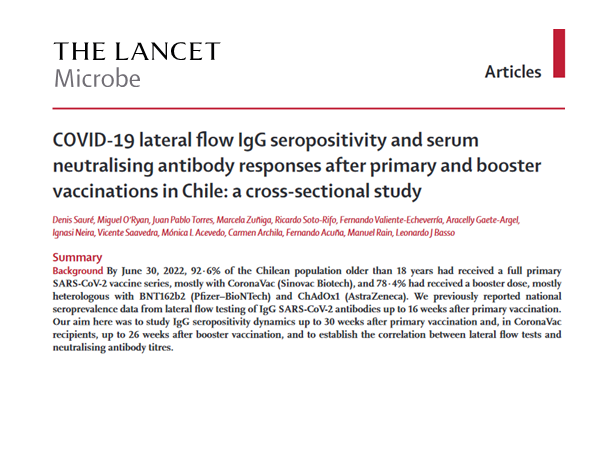 THE LANCET
Microbe

Articles

COVID-19 lateral flow IgG seropositivity and serum neutralising antibody responses after primary and booster vaccinations in Chile: a cross-sectional study

Denis Sauré, Miguel O'Ryan, Juan Pablo Torres, Marcela Zuñiga, Ricardo Soto-Rifo, Fernando Valiente-Echeverría, Aracelly Gaete-Argel, Ignasi Neira, Vicente Saavedra, Mónica L Acevedo, Carmen Archila, Fernando Acuña, Manuel Rain, Leonardo J Basso

Summary
Background By June 30, 2022, 92·6% of the Chilean population older than 18 years had received a full primary SARS-CoV-2 vaccine series, mostly with CoronaVac (Sinovac Biotech), and 78·4% had received a booster dose, mostly heterologous with BNT162b2 (Pfizer–BioNTech) and ChAdOx1 (AstraZeneca). We previously reported national seroprevalence data from lateral flow testing of IgG SARS-CoV-2 antibodies up to 16 weeks after primary vaccination. Our aim here was to study IgG seropositivity dynamics up to 30 weeks after primary vaccination and, in CoronaVac recipients, up to 26 weeks after booster vaccination, and to establish the correlation between lateral flow tests and neutralising antibody titres.